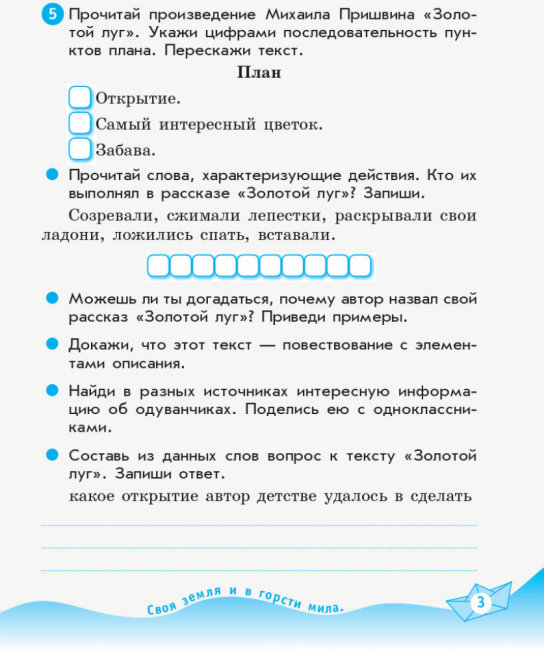 5 Прочитай произведение Михаила Пришвина «Золотой луг». Укажи цифрами последовательность пунктов плана. Перескажи текст.

План

Открытие.

Самый интересный цветок.

Забава.

Прочитай слова, характеризующие действия. Кто их выполнял в рассказе «Золотой луг»? Запиши.

Созревали, сжимали лепестки, раскрывали свои ладони, ложились спать, вставали.

Можешь ли ты догадаться, почему автор назвал свой рассказ «Золотой луг»? Приведи примеры.

Докажи, что этот текст — повествование с элементами описания.

Найди в разных источниках интересную информацию об одуванчиках. Поделись ею с одноклассниками.

Составь из данных слов вопрос к тексту «Золотой луг». Запиши ответ.

какое открытие автор детстве удалось в сделать

Своя земля и в горсти мила.

3